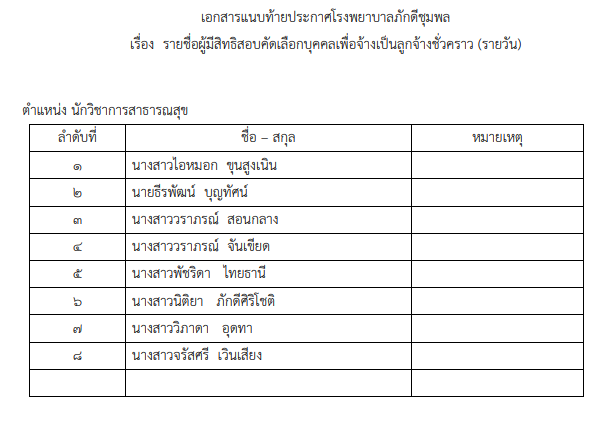 เอกสารแนบท้ายประกาศโรงพยาบาลภักดีชุมพล

เรื่อง รายชื่อผู้มีสิทธิสอบคัดเลือกบุคคลเพื่อจ้างเป็นลูกจ้างชั่วคราว (รายวัน)

ตำแหน่ง นักวิชาการสาธารณสุข

| ลำดับที่ | ชื่อ – สกุล | หมายเหตุ |
|---|---|---|
| ๑ | นางสาวไอหมอก ขุนสูงเนิน | |
| ๒ | นายธีรพัฒน์ บุญทัศน์ | |
| ๓ | นางสาววราภรณ์ สอนกลาง | |
| ๔ | นางสาววราภรณ์ จันเขียด | |
| ๕ | นางสาวพัชริดา ไทยธานี | |
| ๖ | นางสาวนิติยา ภักดีศิริโชติ | |
| ๗ | นางสาววิภาดา อุดทา | |
| ๘ | นางสาวจรัสศรี เวินเสียง | |
| | | |